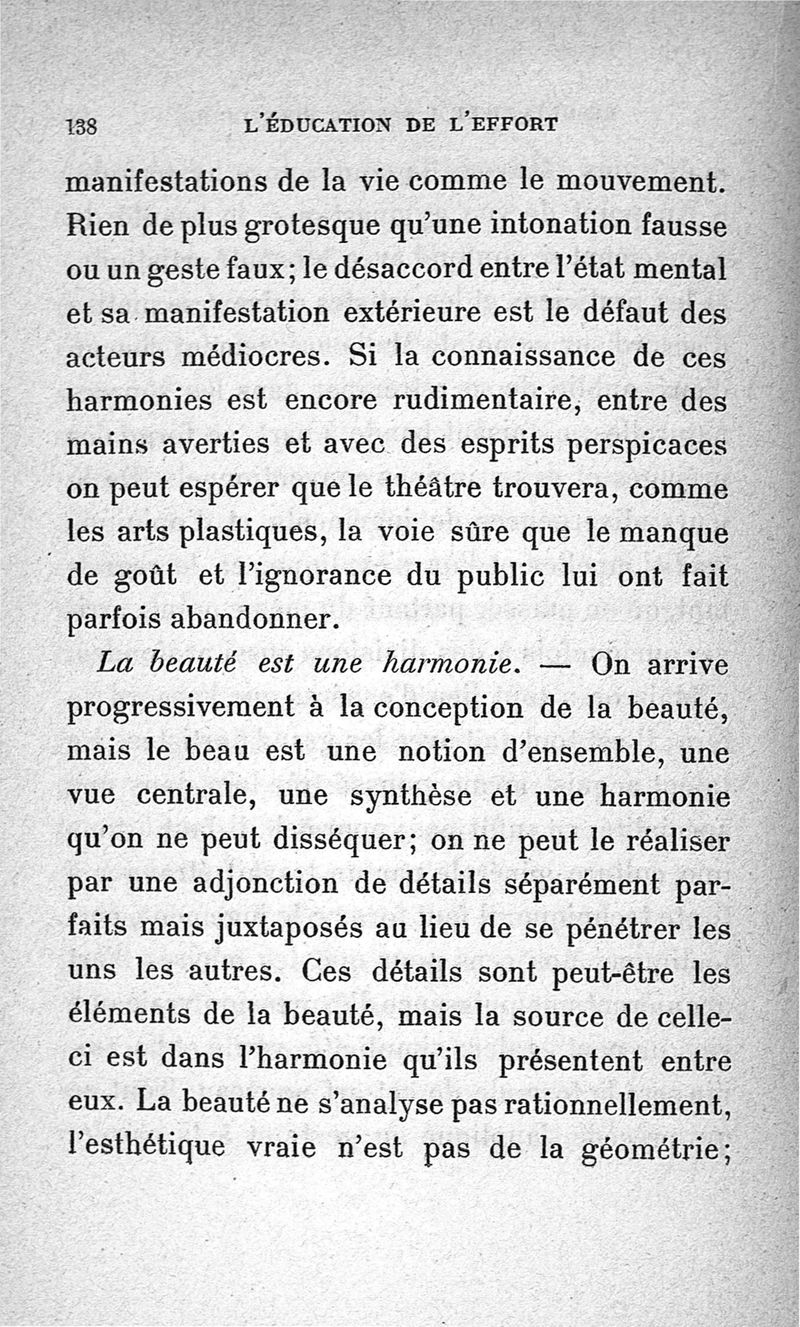 138 L'ÉDUCATION DE L'EFFORT

manifestations de la vie comme le mouvement. Rien de plus grotesque qu'une intonation fausse ou un geste faux; le désaccord entre l'état mental et sa manifestation extérieure est le défaut des acteurs médiocres. Si la connaissance de ces harmonies est encore rudimentaire, entre des mains averties et avec des esprits perspicaces on peut espérer que le théâtre trouvera, comme les arts plastiques, la voie sûre que le manque de goût et l'ignorance du public lui ont fait parfois abandonner.

La beauté est une harmonie. — On arrive progressivement à la conception de la beauté, mais le beau est une notion d'ensemble, une vue centrale, une synthèse et une harmonie qu'on ne peut disséquer; on ne peut le réaliser par une adjonction de détails séparément parfaits mais juxtaposés au lieu de se pénétrer les uns les autres. Ces détails sont peut-être les éléments de la beauté, mais la source de celle-ci est dans l'harmonie qu'ils présentent entre eux. La beauté ne s'analyse pas rationnellement, l'esthétique vraie n'est pas de la géométrie;